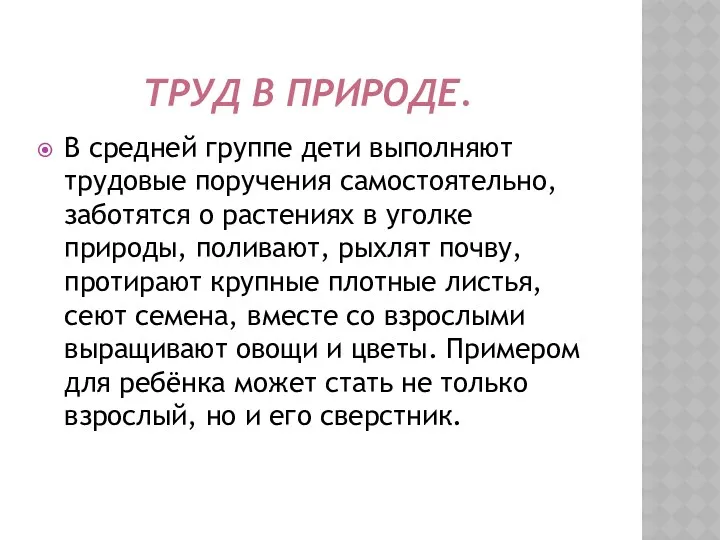 ТРУД В ПРИРОДЕ.

В средней группе дети выполняют трудовые поручения самостоятельно, заботятся о растениях в уголке природы, поливают, рыхлят почву, протирают крупные плотные листья, сеют семена, вместе со взрослыми выращивают овощи и цветы. Примером для ребёнка может стать не только взрослый, но и его сверстник.